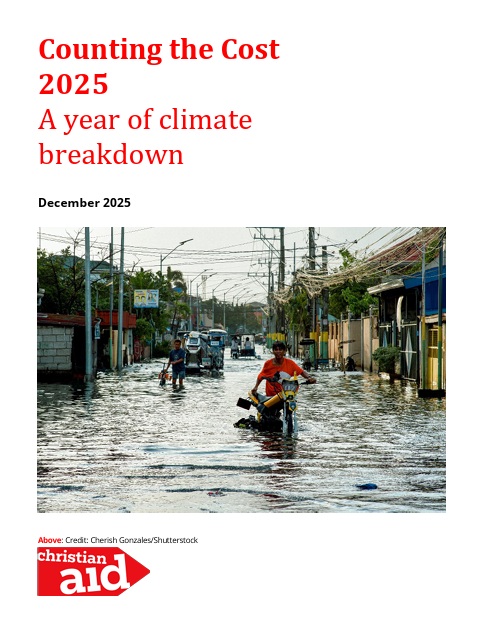 Counting the Cost 2025
A year of climate breakdown

December 2025

Above: Credit: Cherish Gonzales/Shutterstock

christian aid